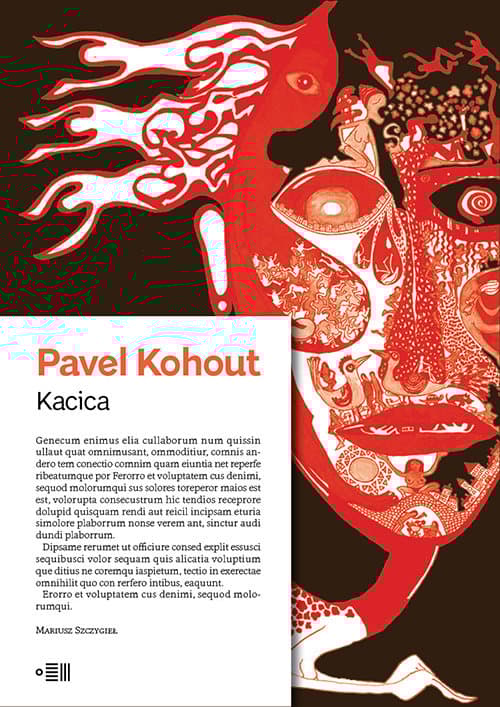 Pavel Kohout

Kacica

Genecum enimus elia cullaborum num quissin ullaut quat omnimusant, ommoditiur, comnis andero tem conectio comnim quam eiuntia net reperfe ribeatumque por Ferorro et voluptatem cus denimi, sequod molorumqui sus solores toreperor maios est est, volorupta consecustrum hic tendios receprore dolupid quisquam rendi aut reicil incipsam eturia simolore plaborrum nonse verem ant, sinctur audi dundi plaborrum.

Dipsame rerumet ut officiure consed explit essusci sequibusci volor sequam quis alicatia voluptium que ditius ne coremqu iaspietum, tectio in exerectae omnihilit quo con rerfero intibus, eaquunt.

Erorro et voluptatem cus denimi, sequod molorumqui.

Mariusz Szczygieł